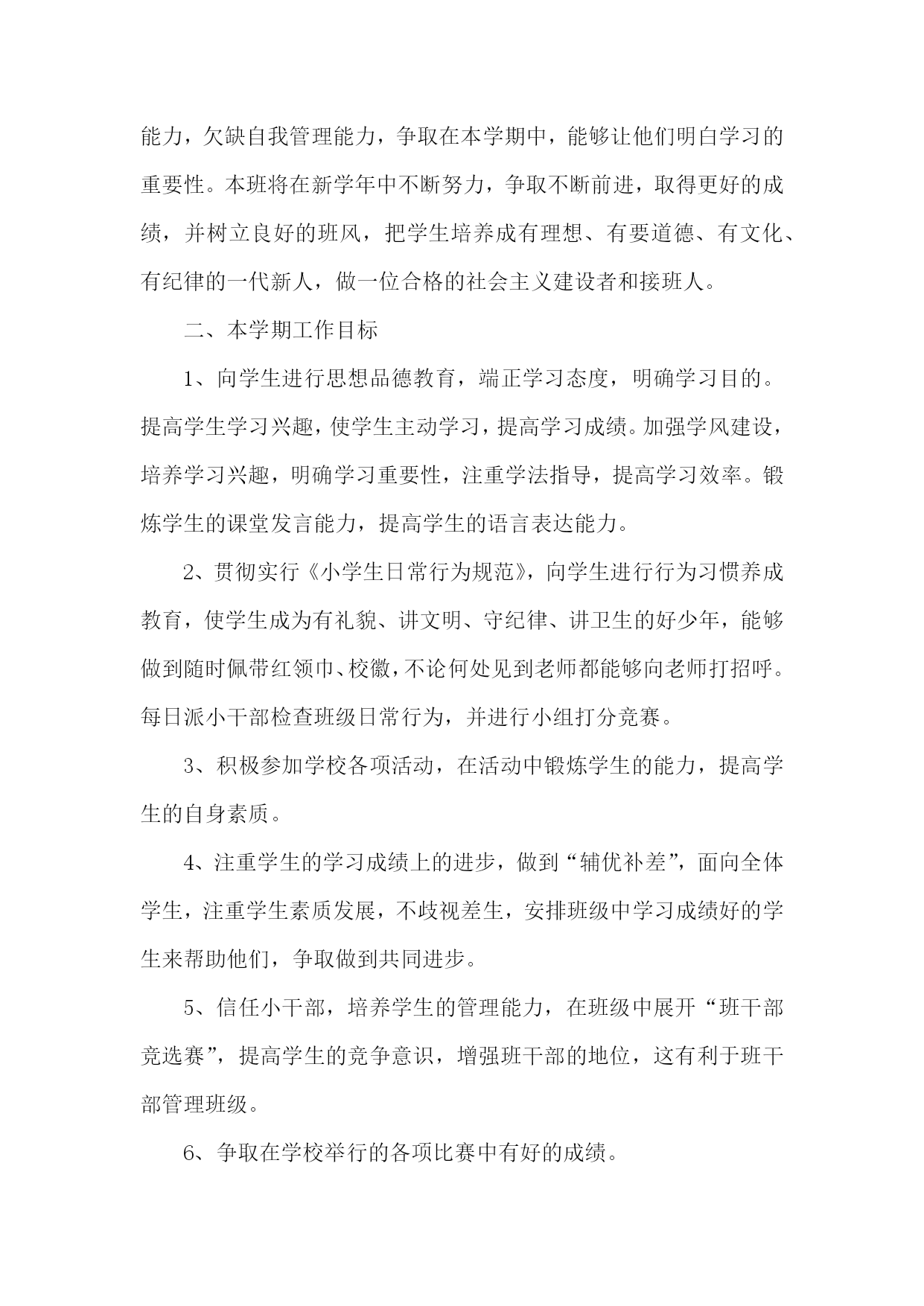 能力，欠缺自我管理能力，争取在本学期中，能够让他们明白学习的重要性。本班将在新学年中不断努力，争取不断前进，取得更好的成绩，并树立良好的班风，把学生培养成有理想、有要道德、有文化、有纪律的一代新人，做一位合格的社会主义建设者和接班人。

二、本学期工作目标

1、向学生进行思想品德教育，端正学习态度，明确学习目的。提高学生学习兴趣，使学生主动学习，提高学习成绩。加强学风建设，培养学习兴趣，明确学习重要性，注重学法指导，提高学习效率。锻炼学生的课堂发言能力，提高学生的语言表达能力。

2、贯彻实行《小学生日常行为规范》，向学生进行行为习惯养成教育，使学生成为有礼貌、讲文明、守纪律、讲卫生的好少年，能够做到随时佩带红领巾、校徽，不论何处见到老师都能够向老师打招呼。每日派小干部检查班级日常行为，并进行小组打分竞赛。

3、积极参加学校各项活动，在活动中锻炼学生的能力，提高学生的自身素质。

4、注重学生的学习成绩上的进步，做到“辅优补差”，面向全体学生，注重学生素质发展，不歧视差生，安排班级中学习成绩好的学生来帮助他们，争取做到共同进步。

5、信任小干部，培养学生的管理能力，在班级中展开“班干部竞选赛”，提高学生的竞争意识，增强班干部的地位，这有利于班干部管理班级。

6、争取在学校举行的各项比赛中有好的成绩。